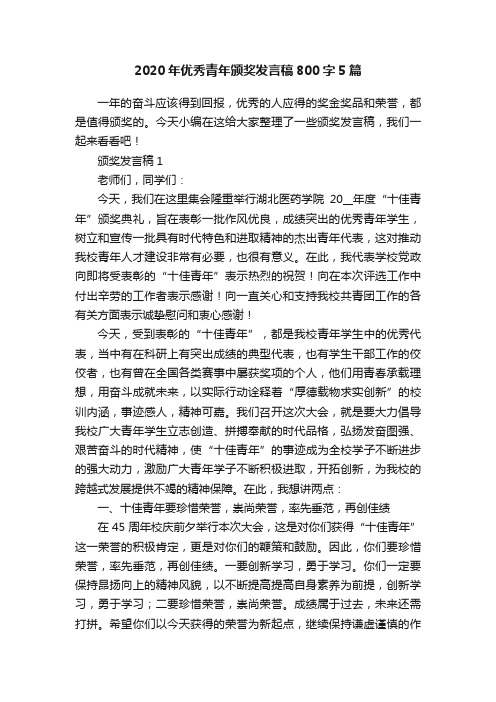 2020年优秀青年颁奖发言稿800字5篇

一年的奋斗应该得到回报，优秀的人应得的奖金奖品和荣誉，都是值得颁奖的。今天小编在这给大家整理了一些颁奖发言稿，我们一起来看看吧！

颁奖发言稿1

老师们，同学们：

今天，我们在这里集会隆重举行湖北医药学院 20__年度“十佳青年”颁奖典礼，旨在表彰一批作风优良，成绩突出的优秀青年学生，树立和宣传一批具有时代特色和进取精神的杰出青年代表，这对推动我校青年人才建设非常有必要，也很有意义。在此，我代表学校党政向即将受表彰的“十佳青年”表示热烈的祝贺！向在本次评选工作中付出辛劳的工作者表示感谢！向一直关心和支持我校共青团工作的各有关方面表示诚挚慰问和衷心感谢！

今天，受到表彰的“十佳青年”，都是我校青年学生中的优秀代表，当中有在科研上有突出成绩的典型代表，也有学生干部工作的佼佼者，也有曾在全国各类赛事中屡获奖项的个人，他们用青春承载理想，用奋斗成就未来，以实际行动诠释着“厚德载物求实创新”的校训内涵，事迹感人，精神可嘉。我们召开这次大会，就是要大力倡导我校广大青年学生立志创造、拼搏奉献的时代品格，弘扬发奋图强、艰苦奋斗的时代精神，使“十佳青年”的事迹成为全校学子不断进步的强大动力，激励广大青年学子不断积极进取，开拓创新，为我校的跨越式发展提供不竭的精神保障。在此，我想讲两点：

一、十佳青年要珍惜荣誉，崇尚荣誉，率先垂范，再创佳绩

在45周年校庆前夕举行本次大会，这是对你们获得“十佳青年”这一荣誉的积极肯定，更是对你们的鞭策和鼓励。因此，你们要珍惜荣誉，率先垂范，再创佳绩。一要创新学习，勇于学习。你们一定要保持昂扬向上的精神风貌，以不断提高提高自身素养为前提，创新学习，勇于学习；二要珍惜荣誉，崇尚荣誉。成绩属于过去，未来还需打拼。希望你们以今天获得的荣誉为新起点，继续保持谦虚谨慎的作